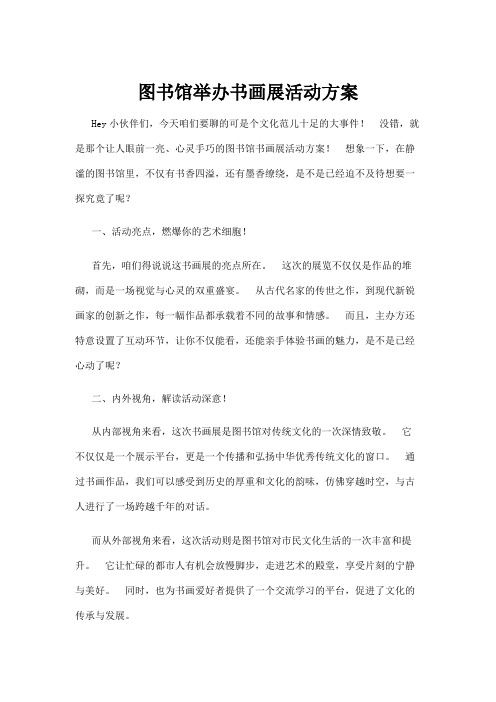 图书馆举办书画展活动方案

Hey 小伙伴们，今天咱们要聊的可是个文化范儿十足的大事件！ 没错，就是那个让人眼前一亮、心灵手巧的图书馆书画展活动方案！ 想象一下，在静谧的图书馆里，不仅有书香四溢，还有墨香缭绕，是不是已经迫不及待想要一探究竟了呢？

一、活动亮点，燃爆你的艺术细胞！

首先，咱们得说说这书画展的亮点所在。 这次的展览不仅仅是作品的堆砌，而是一场视觉与心灵的双重盛宴。 从古代名家的传世之作，到现代新锐画家的创新之作，每一幅作品都承载着不同的故事和情感。 而且，主办方还特意设置了互动环节，让你不仅能看，还能亲手体验书画的魅力，是不是已经心动了呢？

二、内外视角，解读活动深意！

从内部视角来看，这次书画展是图书馆对传统文化的一次深情致敬。 它不仅仅是一个展示平台，更是一个传播和弘扬中华优秀传统文化的窗口。 通过书画作品，我们可以感受到历史的厚重和文化的韵味，仿佛穿越时空，与古人进行了一场跨越千年的对话。

而从外部视角来看，这次活动则是图书馆对市民文化生活的一次丰富和提升。 它让忙碌的都市人有机会放慢脚步，走进艺术的殿堂，享受片刻的宁静与美好。 同时，也为书画爱好者提供了一个交流学习的平台，促进了文化的传承与发展。